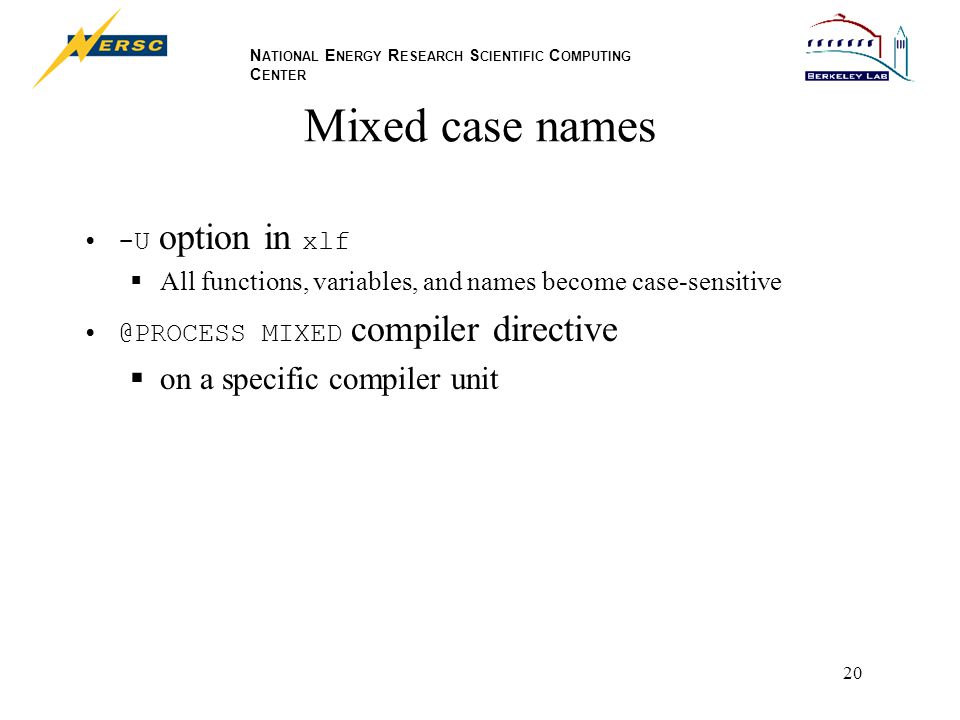 NERSC

NATIONAL ENERGY RESEARCH SCIENTIFIC COMPUTING CENTER

BERKELEY LAB

Mixed case names

• -U option in xlf
▪ All functions, variables, and names become case-sensitive
• @PROCESS MIXED compiler directive
▪ on a specific compiler unit

20